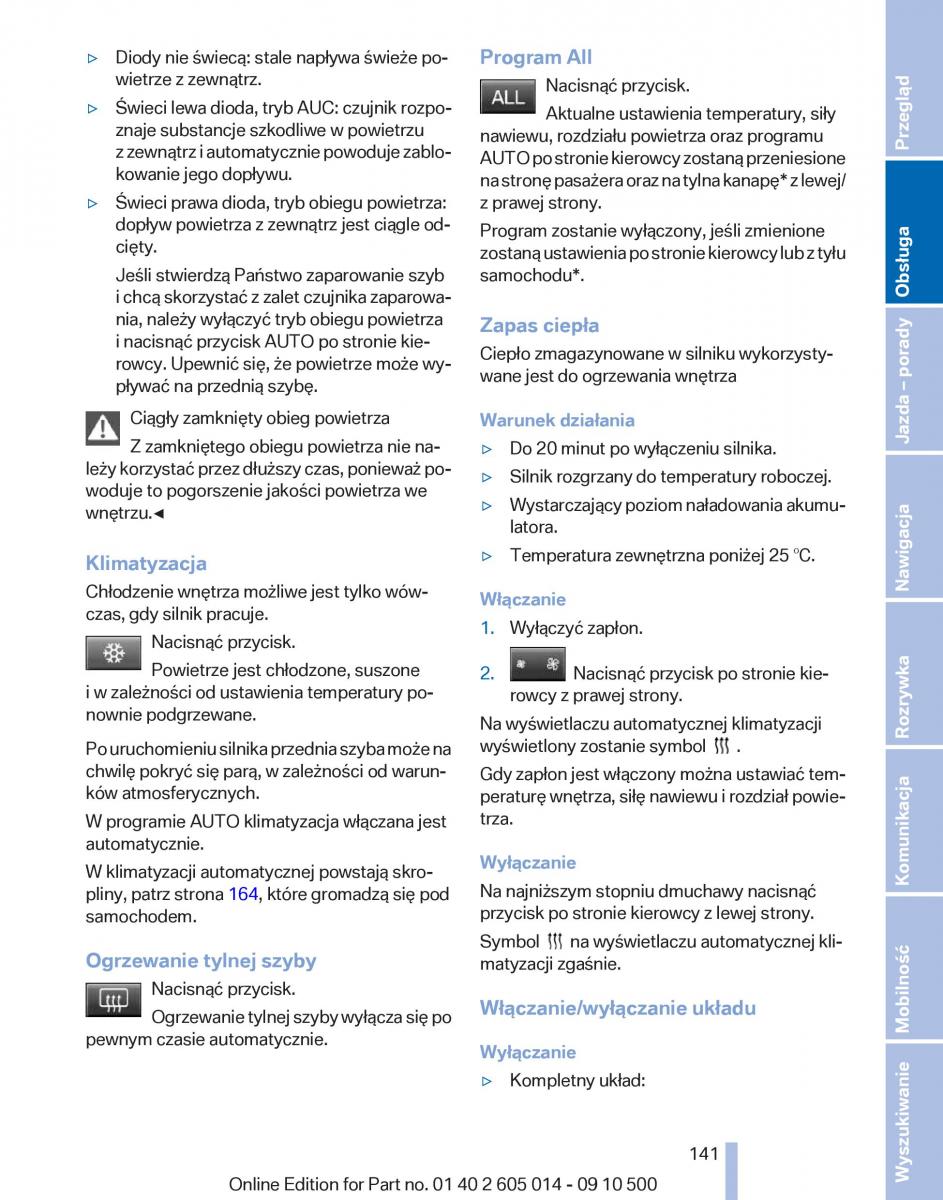 ▷ Diody nie świecą: stale napływa świeże powietrze z zewnątrz.

▷ Świeci lewa dioda, tryb AUC: czujnik rozpoznaje substancje szkodliwe w powietrzu z zewnątrz i automatycznie powoduje zablokowanie jego dopływu.

▷ Świeci prawa dioda, tryb obiegu powietrza: dopływ powietrza z zewnątrz jest ciągle odcięty.

Jeśli stwierdzą Państwo zaparowanie szyb i chcą skorzystać z zalet czujnika zaparowania, należy wyłączyć tryb obiegu powietrza i nacisnąć przycisk AUTO po stronie kierowcy. Upewnić się, że powietrze może wypływać na przednią szybę.

Ciągły zamknięty obieg powietrza

Z zamkniętego obiegu powietrza nie należy korzystać przez dłuższy czas, ponieważ powoduje to pogorszenie jakości powietrza we wnętrzu.◄

Klimatyzacja

Chłodzenie wnętrza możliwe jest tylko wówczas, gdy silnik pracuje.

Nacisnąć przycisk.

Powietrze jest chłodzone, suszone i w zależności od ustawienia temperatury ponownie podgrzewane.

Po uruchomieniu silnika przednia szyba może na chwilę pokryć się parą, w zależności od warunków atmosferycznych.

W programie AUTO klimatyzacja włączana jest automatycznie.

W klimatyzacji automatycznej powstają skropliny, patrz strona 164, które gromadzą się pod samochodem.

Ogrzewanie tylnej szyby

Nacisnąć przycisk.

Ogrzewanie tylnej szyby wyłącza się po pewnym czasie automatycznie.

Program All

ALL

Nacisnąć przycisk.

Aktualne ustawienia temperatury, siły nawiewu, rozdziału powietrza oraz programu AUTO po stronie kierowcy zostaną przeniesione na stronę pasażera oraz na tylna kanapę* z lewej/ z prawej strony.

Program zostanie wyłączony, jeśli zmienione zostaną ustawienia po stronie kierowcy lub z tyłu samochodu*.

Zapas ciepła

Ciepło zmagazynowane w silniku wykorzystywane jest do ogrzewania wnętrza

Warunek działania

▷ Do 20 minut po wyłączeniu silnika.

▷ Silnik rozgrzany do temperatury roboczej.

▷ Wystarczający poziom naładowania akumulatora.

▷ Temperatura zewnętrzna poniżej 25 ℃.

Włączanie

1. Wyłączyć zapłon.

2. Nacisnąć przycisk po stronie kierowcy z prawej strony.

Na wyświetlaczu automatycznej klimatyzacji wyświetlony zostanie symbol .

Gdy zapłon jest włączony można ustawiać temperaturę wnętrza, siłę nawiewu i rozdział powietrza.

Wyłączanie

Na najniższym stopniu dmuchawy nacisnąć przycisk po stronie kierowcy z lewej strony.

Symbol na wyświetlaczu automatycznej klimatyzacji zgaśnie.

Włączanie/wyłączanie układu

Wyłączanie

▷ Kompletny układ:

141

Online Edition for Part no. 01 40 2 605 014 - 09 10 500

Przegląd
Obsługa
Jazda – porady
Nawigacja
Rozrywka
Komunikacja
Mobilność
Wyszukiwanie